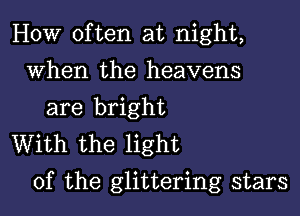 How often at night,
when the heavens
are bright
With the light
of the glittering stars